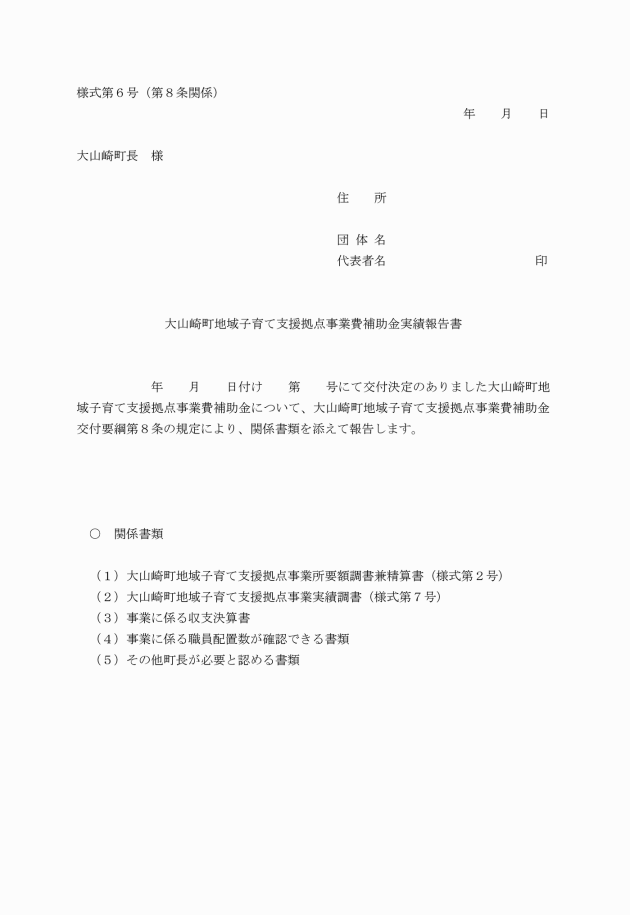 様式第６号（第８条関係）

年　　月　　日

大山崎町長　様

住　　所

団 体 名

代表者名　　　　　　　　　　　印

大山崎町地域子育て支援拠点事業費補助金実績報告書

年　　月　　日付け　　第　　号にて交付決定のありました大山崎町地域子育て支援拠点事業費補助金について、大山崎町地域子育て支援拠点事業費補助金交付要綱第８条の規定により、関係書類を添えて報告します。

○　関係書類

（１）大山崎町地域子育て支援拠点事業所要額調書兼精算書（様式第２号）
（２）大山崎町地域子育て支援拠点事業実績調書（様式第７号）
（３）事業に係る収支決算書
（４）事業に係る職員配置数が確認できる書類
（５）その他町長が必要と認める書類